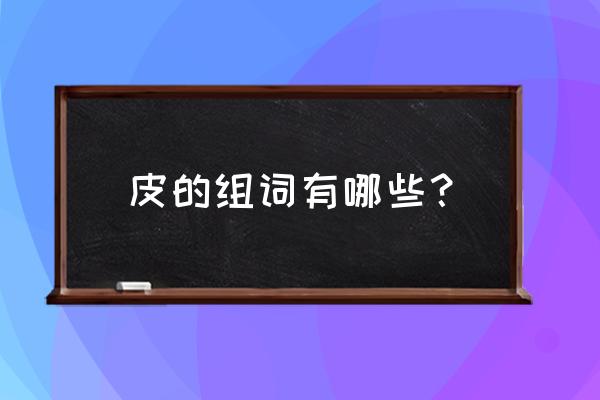 皮的组词有哪些？